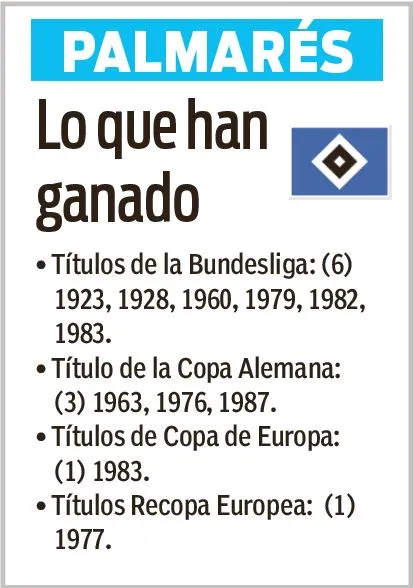 PALMARÉS

Lo que han ganado

• Títulos de la Bundesliga: (6) 1923, 1928, 1960, 1979, 1982, 1983.
• Título de la Copa Alemana: (3) 1963, 1976, 1987.
• Títulos de Copa de Europa: (1) 1983.
• Títulos Recopa Europea: (1) 1977.